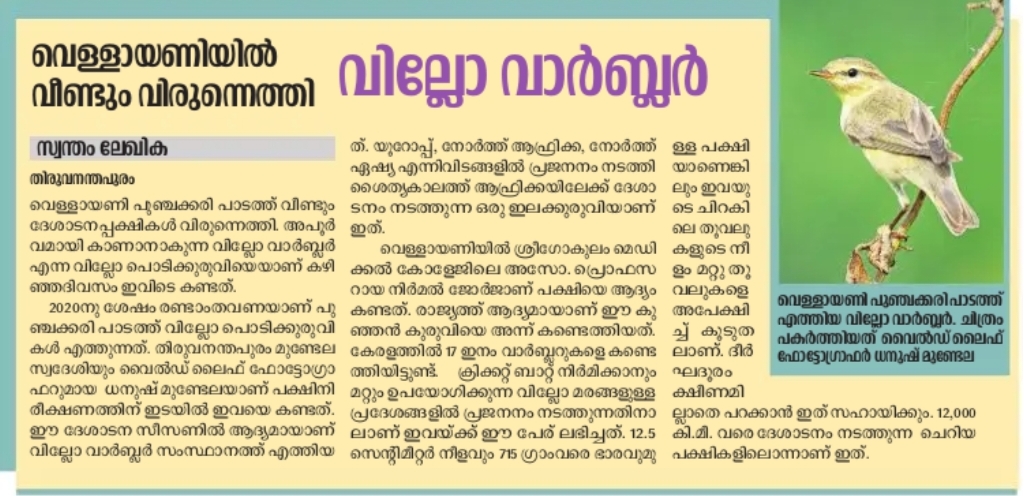 വെള്ളായണിയിൽ വീണ്ടും വിരുന്നെത്തി

വില്ലോ വാർബ്ലർ

സ്വന്തം ലേഖിക

തിരുവനന്തപുരം

വെള്ളായണി പുഞ്ചക്കരി പാടത്ത് വീണ്ടും ദേശാടനപ്പക്ഷികൾ വിരുന്നെത്തി. അപൂർവമായി കാണാനാകുന്ന വില്ലോ വാർബ്ലർ എന്ന വില്ലോ പൊടിക്കുരുവിയെയാണ് കഴിഞ്ഞദിവസം ഇവിടെ കണ്ടത്.

2020നു ശേഷം രണ്ടാംതവണയാണ് പുഞ്ചക്കരി പാടത്ത് വില്ലോ പൊടിക്കുരുവികൾ എത്തുന്നത്. തിരുവനന്തപുരം മുണ്ടേല സ്വദേശിയും വൈൽഡ് ലൈഫ് ഫോട്ടോഗ്രാഫറുമായ ധനുഷ് മുണ്ടേലയാണ് പക്ഷിനിരീക്ഷണത്തിന് ഇടയിൽ ഇവയെ കണ്ടത്. ഈ ദേശാടന സീസണിൽ ആദ്യമായാണ് വില്ലോ വാർബ്ലർ സംസ്ഥാനത്ത് എത്തിയത്. യൂറോപ്പ്, നോർത്ത് ആഫ്രിക്ക, നോർത്ത് ഏഷ്യ എന്നിവിടങ്ങളിൽ പ്രജനനം നടത്തി ശൈത്യകാലത്ത് ആഫ്രിക്കയിലേക്ക് ദേശാടനം നടത്തുന്ന ഒരു ഇലക്കുരുവിയാണ് ഇത്.

വെള്ളായണിയിൽ ശ്രീഗോകുലം മെഡിക്കൽ കോളേജിലെ അസോ. പ്രൊഫസറായ നിർമൽ ജോർജാണ് പക്ഷിയെ ആദ്യം കണ്ടത്. രാജ്യത്ത് ആദ്യമായാണ് ഈ കുഞ്ഞൻ കുരുവിയെ അന്ന് കണ്ടെത്തിയത്. കേരളത്തിൽ 17 ഇനം വാർബ്ലറുകളെ കണ്ടെത്തിയിട്ടുണ്ട്. ക്രിക്കറ്റ് ബാറ്റ് നിർമിക്കാനും മറ്റും ഉപയോഗിക്കുന്ന വില്ലോ മരങ്ങളുള്ള പ്രദേശങ്ങളിൽ പ്രജനനം നടത്തുന്നതിനാലാണ് ഇവയ്ക്ക് ഈ പേര് ലഭിച്ചത്. 12.5 സെന്റിമീറ്റർ നീളവും 715 ഗ്രാംവരെ ഭാരവുമുള്ള പക്ഷിയാണെങ്കിലും ഇവയുടെ ചിറകിലെ തൂവലുകളുടെ നീളം മറ്റു തൂവലുകളെ അപേക്ഷിച്ച് കൂടുതലാണ്. ദീർഘദൂരം ക്ഷീണമില്ലാതെ പറക്കാൻ ഇത് സഹായിക്കും. 12,000 കി.മീ. വരെ ദേശാടനം നടത്തുന്ന ചെറിയ പക്ഷികളിലൊന്നാണ് ഇത്.

വെള്ളായണി പുഞ്ചക്കരിപാടത്ത് എത്തിയ വില്ലോ വാർബ്ലർ. ചിത്രം പകർത്തിയത് വൈൽഡ് ലൈഫ് ഫോട്ടോഗ്രാഫർ ധനുഷ് മുണ്ടേല